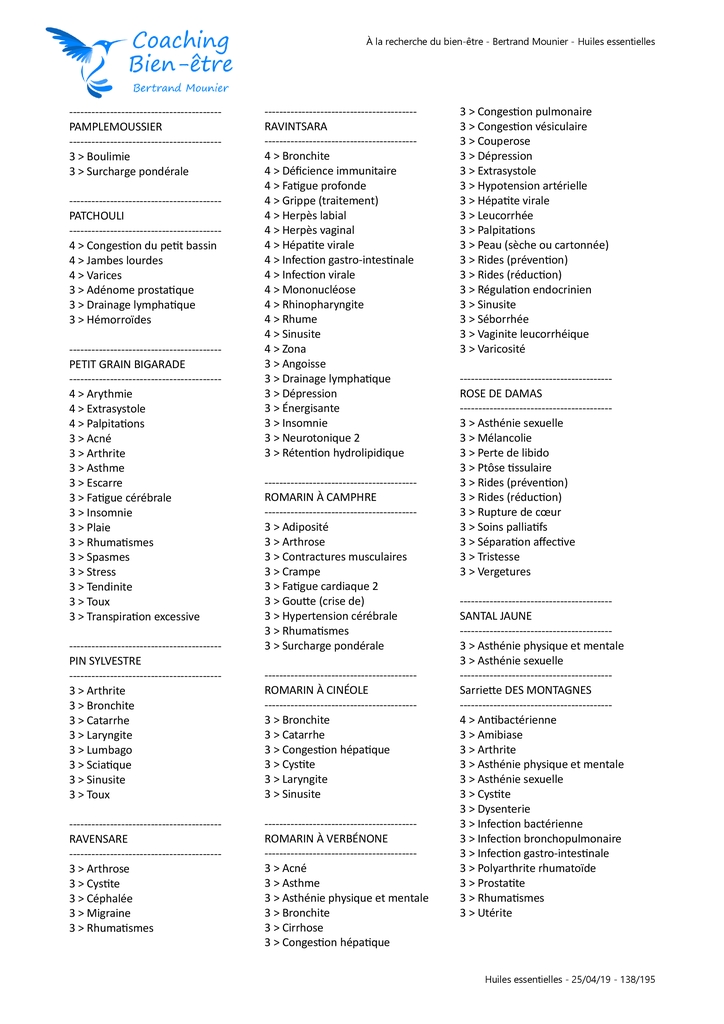 Coaching Bien-être
Bertrand Mounier

À la recherche du bien-être - Bertrand Mounier - Huiles essentielles

----------------------------------------
PAMPLEMOUSSIER
----------------------------------------
3 > Boulimie
3 > Surcharge pondérale

----------------------------------------
PATCHOULI
----------------------------------------
4 > Congestion du petit bassin
4 > Jambes lourdes
4 > Varices
3 > Adénome prostatique
3 > Drainage lymphatique
3 > Hémorroïdes

----------------------------------------
PETIT GRAIN BIGARADE
----------------------------------------
4 > Arythmie
4 > Extrasystole
4 > Palpitations
3 > Acné
3 > Arthrite
3 > Asthme
3 > Escarre
3 > Fatigue cérébrale
3 > Insomnie
3 > Plaie
3 > Rhumatismes
3 > Spasmes
3 > Stress
3 > Tendinite
3 > Toux
3 > Transpiration excessive

----------------------------------------
PIN SYLVESTRE
----------------------------------------
3 > Arthrite
3 > Bronchite
3 > Catarrhe
3 > Laryngite
3 > Lumbago
3 > Sciatique
3 > Sinusite
3 > Toux

----------------------------------------
RAVENSARE
----------------------------------------
3 > Arthrose
3 > Cystite
3 > Céphalée
3 > Migraine
3 > Rhumatismes

----------------------------------------
RAVINTSARA
----------------------------------------
4 > Bronchite
4 > Déficience immunitaire
4 > Fatigue profonde
4 > Grippe (traitement)
4 > Herpès labial
4 > Herpès vaginal
4 > Hépatite virale
4 > Infection gastro-intestinale
4 > Infection virale
4 > Mononucléose
4 > Rhinopharyngite
4 > Rhume
4 > Sinusite
4 > Zona
3 > Angoisse
3 > Drainage lymphatique
3 > Dépression
3 > Énergisante
3 > Insomnie
3 > Neurotonique 2
3 > Rétention hydrolipidique

----------------------------------------
ROMARIN À CAMPHRE
----------------------------------------
3 > Adiposité
3 > Arthrose
3 > Contractures musculaires
3 > Crampe
3 > Fatigue cardiaque 2
3 > Goutte (crise de)
3 > Hypertension cérébrale
3 > Rhumatismes
3 > Surcharge pondérale

----------------------------------------
ROMARIN À CINÉOLE
----------------------------------------
3 > Bronchite
3 > Catarrhe
3 > Congestion hépatique
3 > Cystite
3 > Laryngite
3 > Sinusite

----------------------------------------
ROMARIN À VERBÉNONE
----------------------------------------
3 > Acné
3 > Asthme
3 > Asthénie physique et mentale
3 > Bronchite
3 > Cirrhose
3 > Congestion hépatique
3 > Congestion pulmonaire
3 > Congestion vésiculaire
3 > Couperose
3 > Dépression
3 > Extrasystole
3 > Hypotension artérielle
3 > Hépatite virale
3 > Leucorrhée
3 > Palpitations
3 > Peau (sèche ou cartonnée)
3 > Rides (prévention)
3 > Rides (réduction)
3 > Régulation endocrinien
3 > Sinusite
3 > Séborrhée
3 > Vaginite leucorrhéique
3 > Varicosité

----------------------------------------
ROSE DE DAMAS
----------------------------------------
3 > Asthénie sexuelle
3 > Mélancolie
3 > Perte de libido
3 > Ptôse tissulaire
3 > Rides (prévention)
3 > Rides (réduction)
3 > Rupture de cœur
3 > Soins palliatifs
3 > Séparation affective
3 > Tristesse
3 > Vergetures

----------------------------------------
SANTAL JAUNE
----------------------------------------
3 > Asthénie physique et mentale
3 > Asthénie sexuelle
----------------------------------------
Sarriette DES MONTAGNES
----------------------------------------
4 > Antibactérienne
3 > Amibiase
3 > Arthrite
3 > Asthénie physique et mentale
3 > Asthénie sexuelle
3 > Cystite
3 > Dysenterie
3 > Infection bactérienne
3 > Infection bronchopulmonaire
3 > Infection gastro-intestinale
3 > Polyarthrite rhumatoïde
3 > Prostatite
3 > Rhumatismes
3 > Utérite

Huiles essentielles - 25/04/19 - 138/195